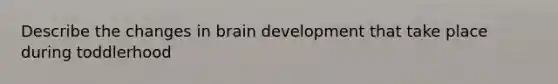 Describe the changes in brain development that take place during toddlerhood